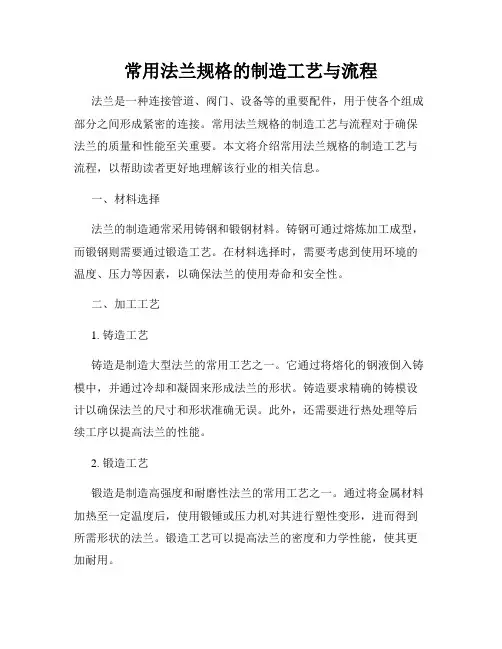 常用法兰规格的制造工艺与流程

法兰是一种连接管道、阀门、设备等的重要配件，用于使各个组成部分之间形成紧密的连接。常用法兰规格的制造工艺与流程对于确保法兰的质量和性能至关重要。本文将介绍常用法兰规格的制造工艺与流程，以帮助读者更好地理解该行业的相关信息。

一、材料选择

法兰的制造通常采用铸钢和锻钢材料。铸钢可通过熔炼加工成型，而锻钢则需要通过锻造工艺。在材料选择时，需要考虑到使用环境的温度、压力等因素，以确保法兰的使用寿命和安全性。

二、加工工艺

1. 铸造工艺

铸造是制造大型法兰的常用工艺之一。它通过将熔化的钢液倒入铸模中，并通过冷却和凝固来形成法兰的形状。铸造要求精确的铸模设计以确保法兰的尺寸和形状准确无误。此外，还需要进行热处理等后续工序以提高法兰的性能。

2. 锻造工艺

锻造是制造高强度和耐磨性法兰的常用工艺之一。通过将金属材料加热至一定温度后，使用锻锤或压力机对其进行塑性变形，进而得到所需形状的法兰。锻造工艺可以提高法兰的密度和力学性能，使其更加耐用。